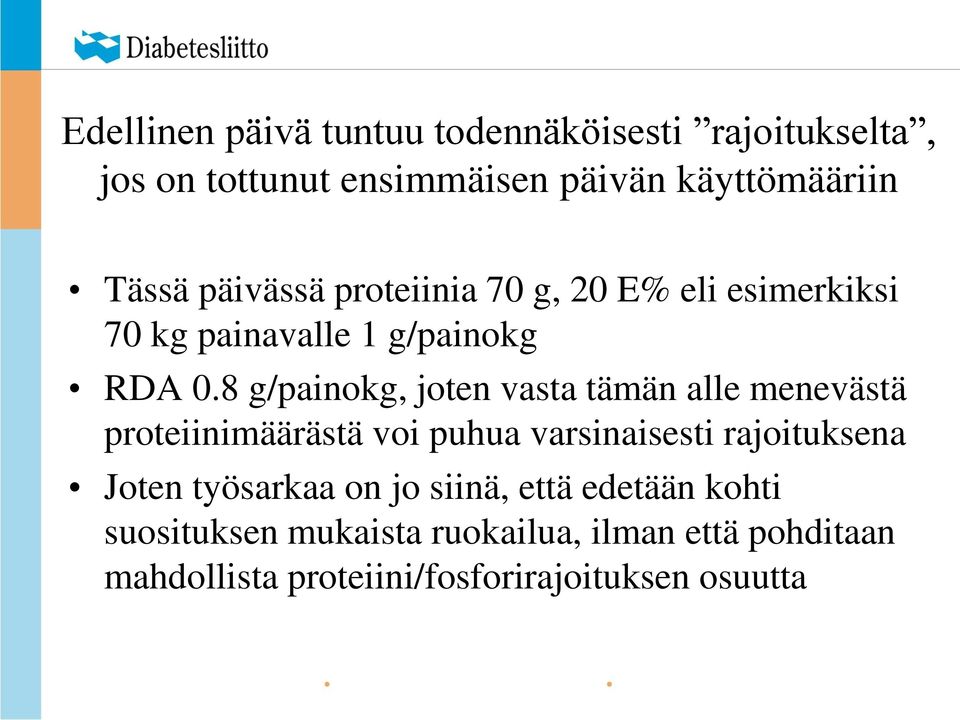 Diabetesliitto

Edellinen päivä tuntuu todennäköisesti ”rajoitukselta”, jos on tottunut ensimmäisen päivän käyttömääriin

• Tässä päivässä proteiinia 70 g, 20 E% eli esimerkiksi 70 kg painavalle 1 g/painokg
• RDA 0.8 g/painokg, joten vasta tämän alle menevästä proteiinimäärästä voi puhua varsinaisesti rajoituksena
• Joten työsarkaa on jo siinä, että edetään kohti suosituksen mukaista ruokailua, ilman että pohditaan mahdollista proteiini/fosforirajoituksen osuutta